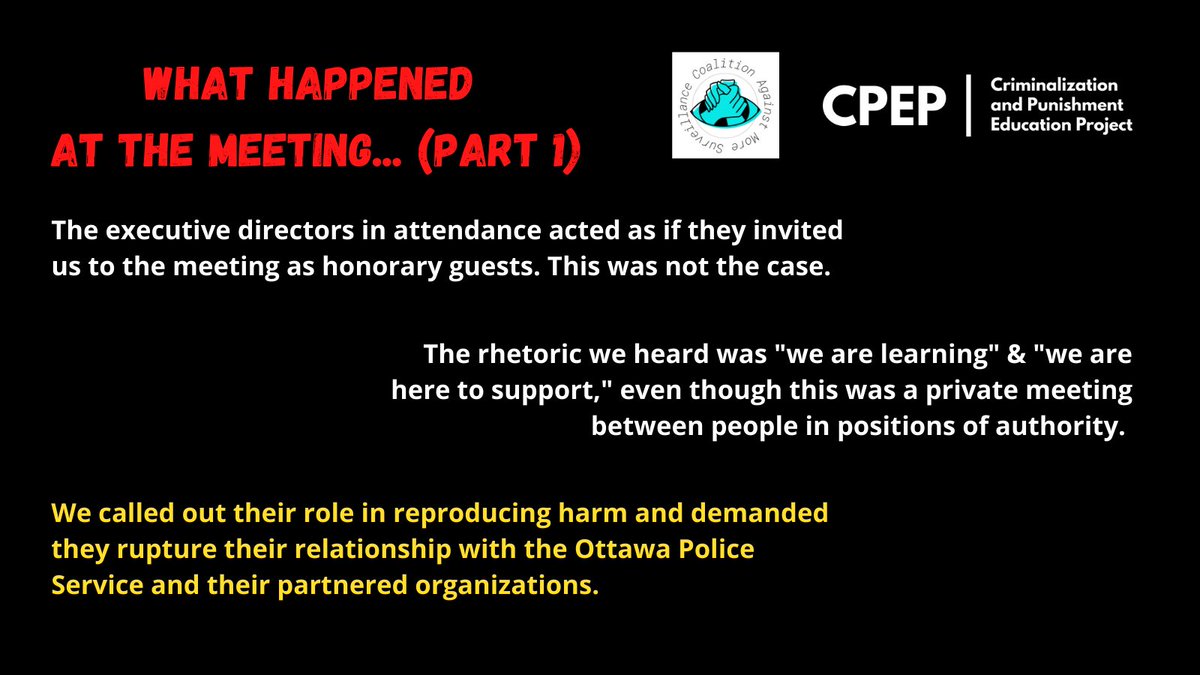 WHAT HAPPENED AT THE MEETING... (PART 1)

Coalition Against More Surveillance

CPEP

Criminalization and Punishment Education Project

The executive directors in attendance acted as if they invited us to the meeting as honorary guests. This was not the case.

The rhetoric we heard was "we are learning" & "we are here to support," even though this was a private meeting between people in positions of authority.

We called out their role in reproducing harm and demanded they rupture their relationship with the Ottawa Police Service and their partnered organizations.